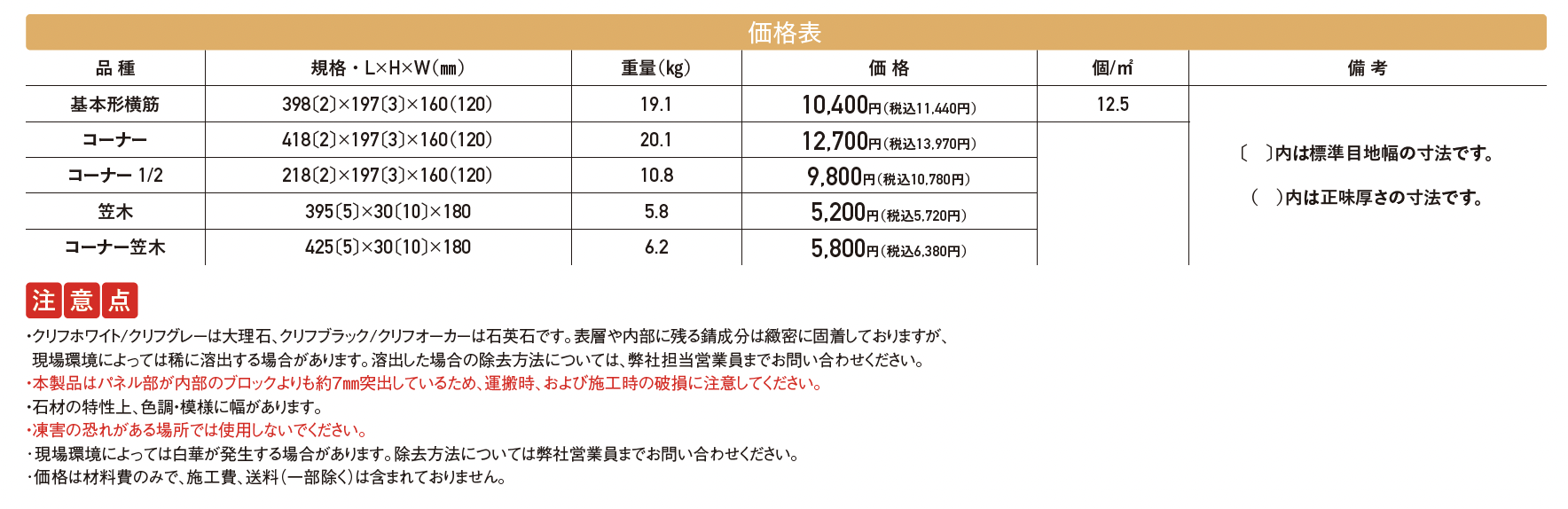 価格表

| 品 種 | 規格・L×H×W(㎜) | 重量(kg) | 価 格 | 個/㎡ | 備 考 |
|---|---|---|---|---|---|
| 基本形横筋 | 398〔2〕×197〔3〕×160(120) | 19.1 | 10,400円(税込11,440円) | 12.5 | 〔 〕内は標準目地幅の寸法です。 ( )内は正味厚さの寸法です。 |
| コーナー | 418〔2〕×197〔3〕×160(120) | 20.1 | 12,700円(税込13,970円) | | |
| コーナー 1/2 | 218〔2〕×197〔3〕×160(120) | 10.8 | 9,800円(税込10,780円) | | |
| 笠木 | 395〔5〕×30〔10〕×180 | 5.8 | 5,200円(税込5,720円) | | |
| コーナー笠木 | 425〔5〕×30〔10〕×180 | 6.2 | 5,800円(税込6,380円) | | |

注意点

・クリフホワイト/クリフグレーは大理石、クリフブラック/クリフオーカーは石英石です。表層や内部に残る錆成分は緻密に固着しておりますが、現場環境によっては稀に溶出する場合があります。溶出した場合の除去方法については、弊社担当営業員までお問い合わせください。
・本製品はパネル部が内部のブロックよりも約7mm突出しているため、運搬時、および施工時の破損に注意してください。
・石材の特性上、色調・模様に幅があります。
・凍害の恐れがある場所では使用しないでください。
・現場環境によっては白華が発生する場合があります。除去方法については弊社営業員までお問い合わせください。
・価格は材料費のみで、施工費、送料(一部除く)は含まれておりません。